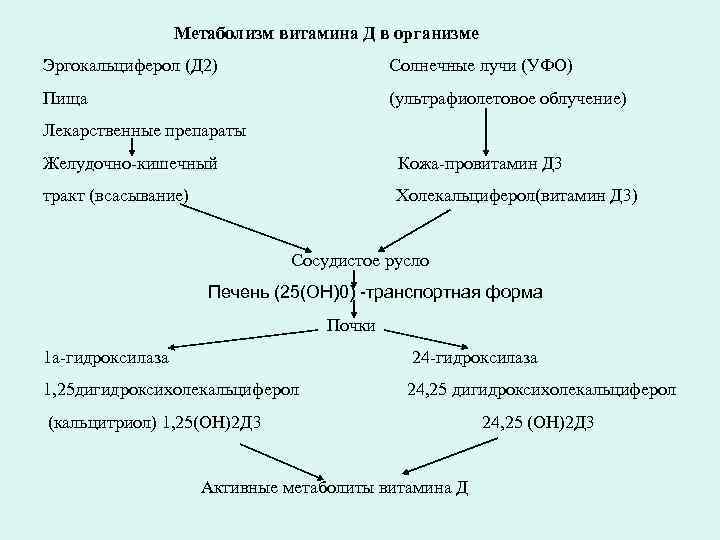 Метаболизм витамина Д в организме

Эргокальциферол (Д2)

Пища

Лекарственные препараты

Желудочно-кишечный тракт (всасывание)

Солнечные лучи (УФО)

(ультрафиолетовое облучение)

Кожа-провитамин Д3

Холекальциферол(витамин Д3)

Сосудистое русло

Печень (25(ОН)0) -транспортная форма

Почки

1а-гидроксилаза

1,25дигидроксихолекальциферол

(кальцитриол) 1,25(ОН)2Д3

24-гидроксилаза

24,25 дигидроксихолекальциферол

24,25 (ОН)2Д3

Активные метаболиты витамина Д